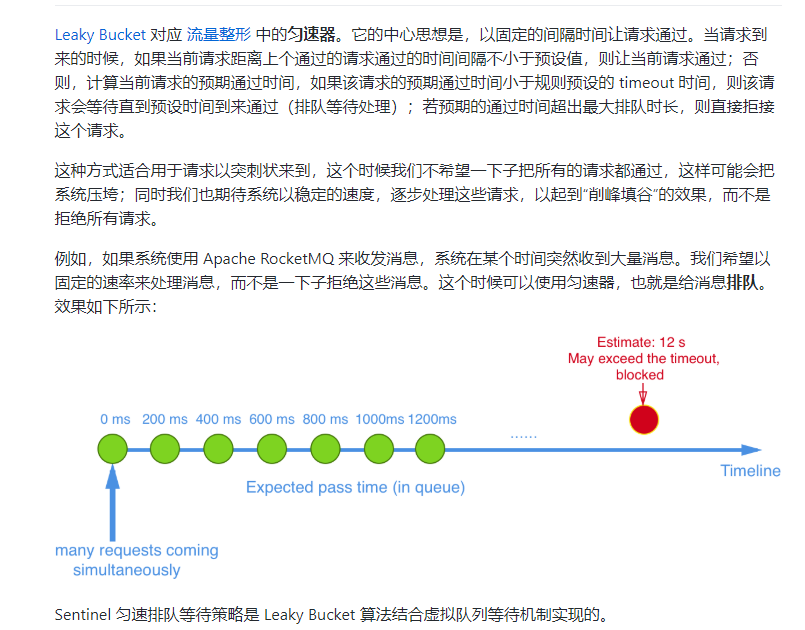 Leaky Bucket 对应 流量整形 中的匀速器。它的中心思想是，以固定的间隔时间让请求通过。当请求到来的时候，如果当前请求距离上个通过的请求通过的时间间隔不小于预设值，则让当前请求通过；否则，计算当前请求的预期通过时间，如果该请求的预期通过时间小于规则预设的 timeout 时间，则该请求会等待直到预设时间到来通过（排队等待处理）；若预期的通过时间超出最大排队时长，则直接拒接这个请求。

这种方式适合用于请求以突刺状来到，这个时候我们不希望一下子把所有的请求都通过，这样可能会把系统压垮；同时我们也期待系统以稳定的速度，逐步处理这些请求，以起到“削峰填谷”的效果，而不是拒绝所有请求。

例如，如果系统使用 Apache RocketMQ 来收发消息，系统在某个时间突然收到大量消息。我们希望以固定的速率来处理消息，而不是一下子拒绝这些消息。这个时候可以使用匀速器，也就是给消息排队。效果如下所示：

Estimate: 12 s
May exceed the timeout, blocked

0 ms 200 ms 400 ms 600 ms 800 ms 1000ms 1200ms ......

Timeline

Expected pass time (in queue)

many requests coming simultaneously

Sentinel 匀速排队等待策略是 Leaky Bucket 算法结合虚拟队列等待机制实现的。